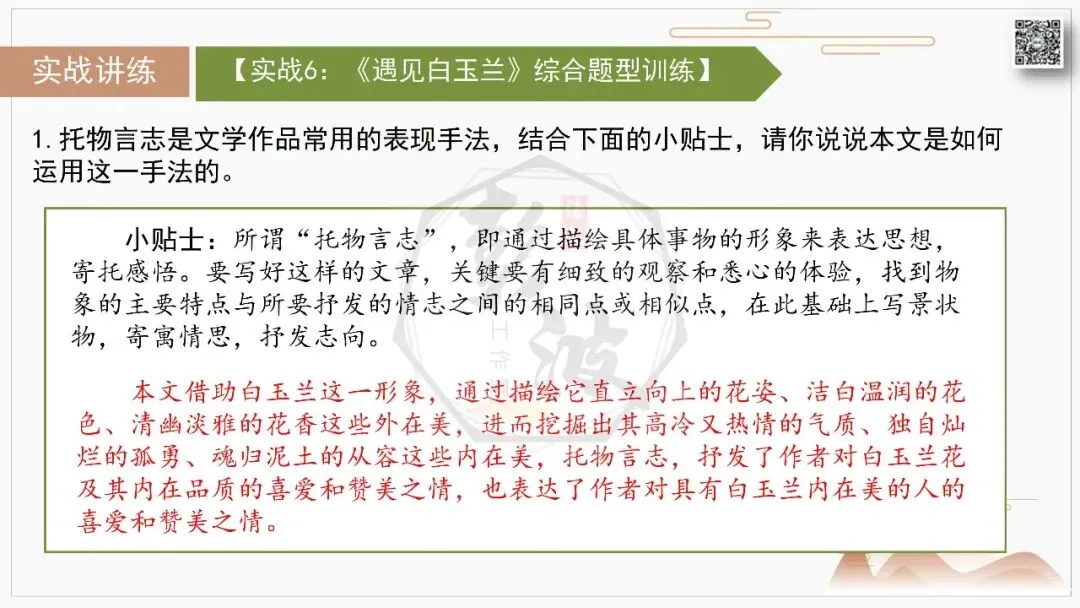 实战讲练

【实战6：《遇见白玉兰》综合题型训练】

1. 托物言志是文学作品常用的表现手法，结合下面的小贴士，请你说说本文是如何运用这一手法的。

小贴士：所谓“托物言志”，即通过描绘具体事物的形象来表达思想，寄托感悟。要写好这样的文章，关键要有细致的观察和悉心的体验，找到物象的主要特点与所要抒发的情志之间的相同点或相似点，在此基础上写景状物，寄寓情思，抒发志向。

本文借助白玉兰这一形象，通过描绘它直立向上的花姿、洁白温润的花色、清幽淡雅的花香这些外在美，进而挖掘出其高冷又热情的气质、独自灿烂的孤勇、魂归泥土的从容这些内在美，托物言志，抒发了作者对白玉兰花及其内在品质的喜爱和赞美之情，也表达了作者对具有白玉兰内在美的人的喜爱和赞美之情。